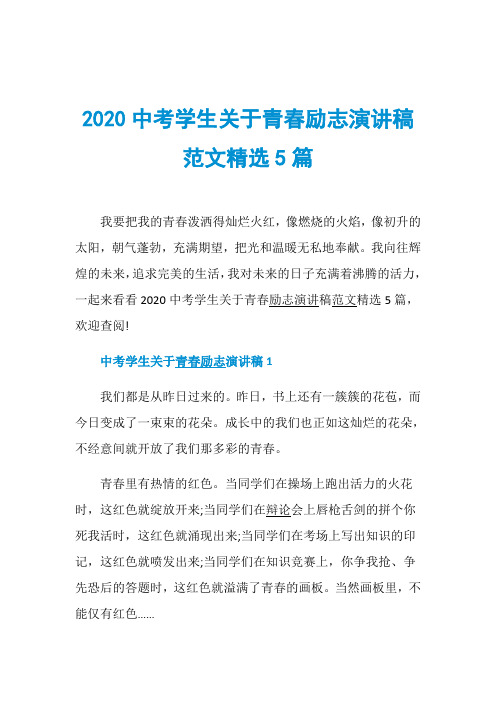 2020 中考学生关于青春励志演讲稿范文精选 5 篇

我要把我的青春泼洒得灿烂火红，像燃烧的火焰，像初升的太阳，朝气蓬勃，充满期望，把光和温暖无私地奉献。我向往辉煌的未来，追求完美的生活，我对未来的日子充满着沸腾的活力，一起来看看 2020 中考学生关于青春励志演讲稿范文精选 5 篇，欢迎查阅!

中考学生关于青春励志演讲稿 1

我们都是从昨日过来的。昨日，书上还有一簇簇的花苞，而今日变成了一束束的花朵。成长中的我们也正如这灿烂的花朵，不经意间就开放了我们那多彩的青春。

青春里有热情的红色。当同学们在操场上跑出活力的火花时，这红色就绽放开来;当同学们在辩论会上唇枪舌剑的拼个你死我活时，这红色就涌现出来;当同学们在考场上写出知识的印记，这红色就喷发出来;当同学们在知识竞赛上，你争我抢、争先恐后的答题时，这红色就溢满了青春的画板。当然画板里，不能仅有红色......